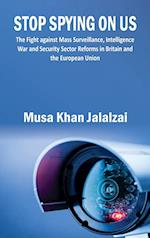 STOP SPYING ON US

The Fight against Mass Surveillance, Intelligence War and Security Sector Reforms in Britain and the European Union

Musa Khan Jalalzai